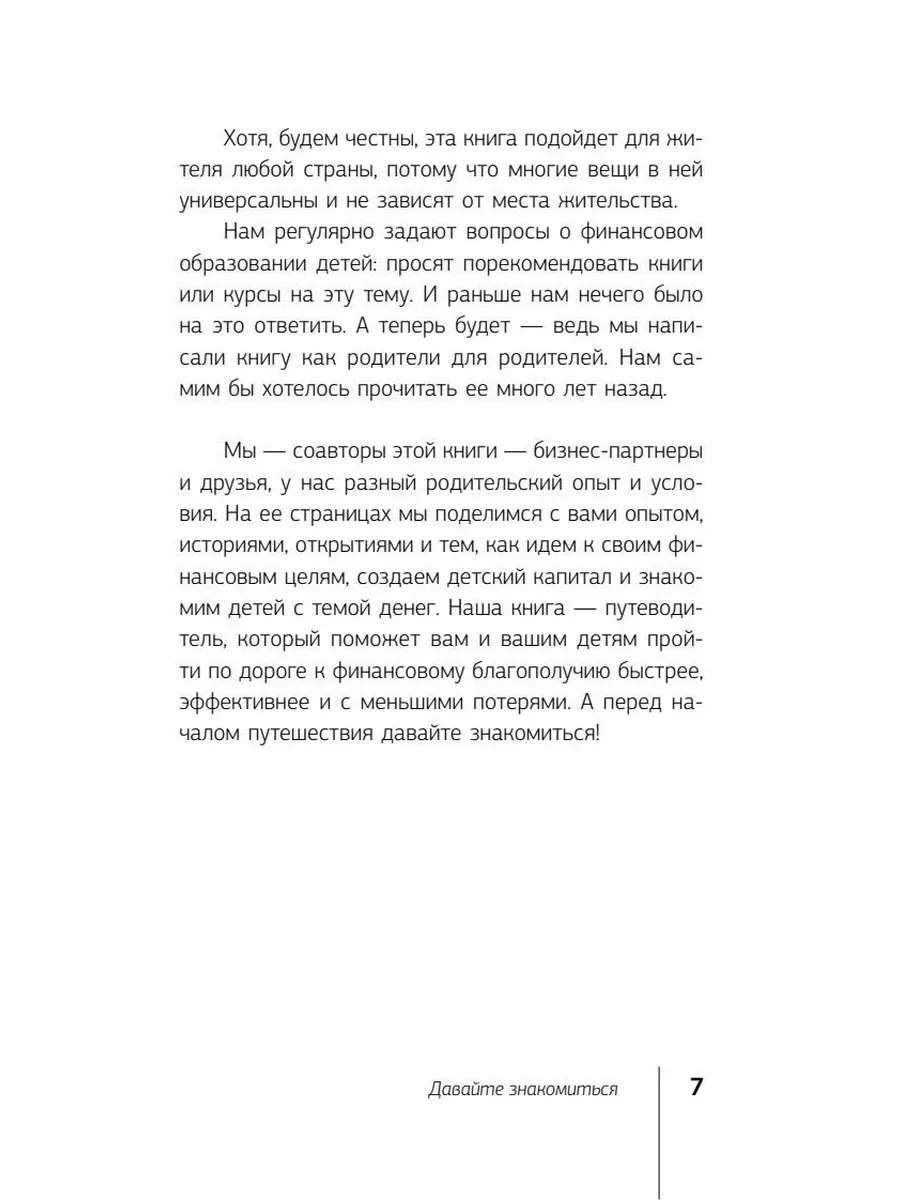 Хотя, будем честны, эта книга подойдет для жителя любой страны, потому что многие вещи в ней универсальны и не зависят от места жительства.

Нам регулярно задают вопросы о финансовом образовании детей: просят порекомендовать книги или курсы на эту тему. И раньше нам нечего было на это ответить. А теперь будет — ведь мы написали книгу как родители для родителей. Нам самим бы хотелось прочитать ее много лет назад.

Мы — соавторы этой книги — бизнес-партнеры и друзья, у нас разный родительский опыт и условия. На ее страницах мы поделимся с вами опытом, историями, открытиями и тем, как идем к своим финансовым целям, создаем детский капитал и знакомим детей с темой денег. Наша книга — путеводитель, который поможет вам и вашим детям пройти по дороге к финансовому благополучию быстрее, эффективнее и с меньшими потерями. А перед началом путешествия давайте знакомиться!

Давайте знакомиться

7